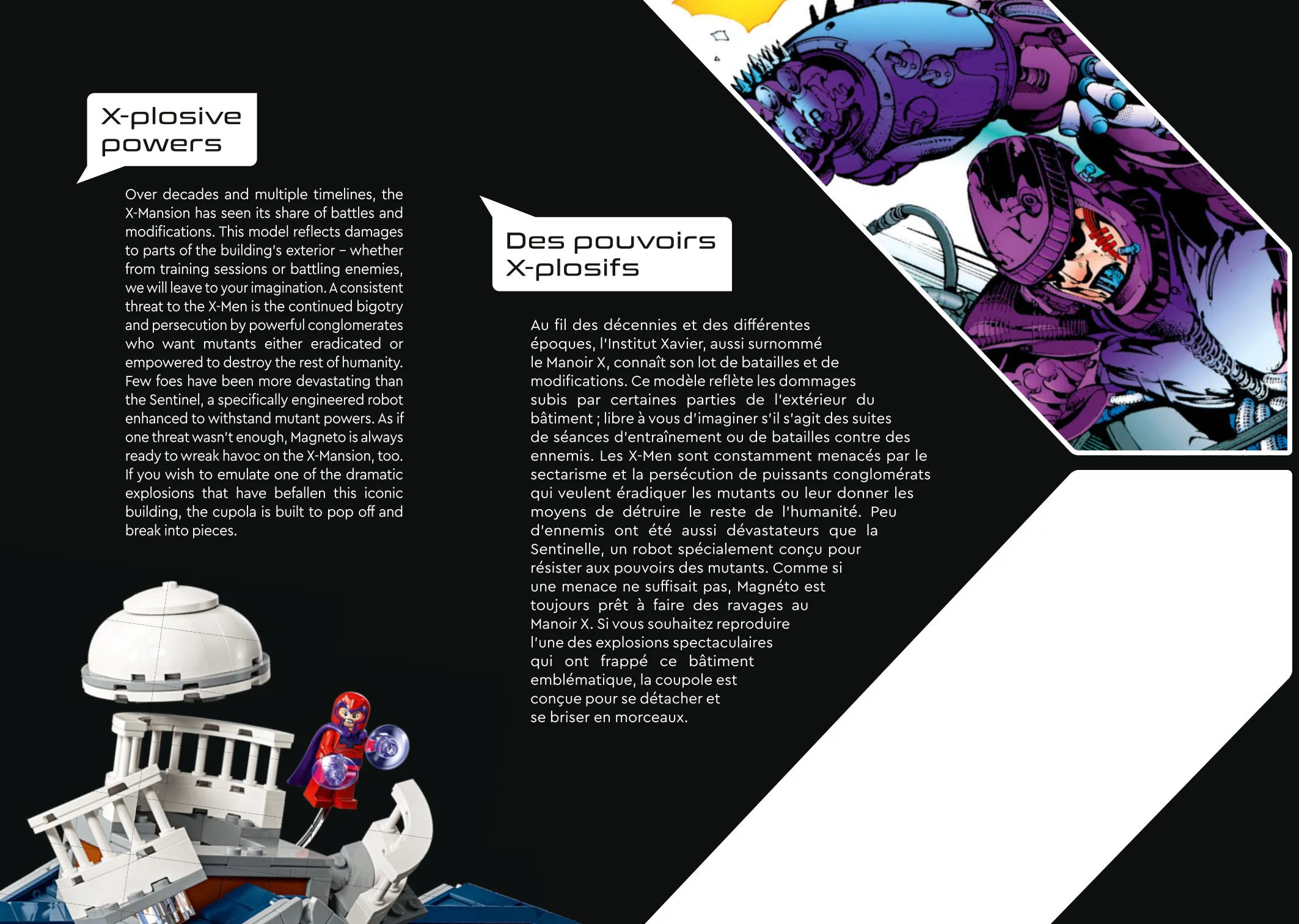 X-plosive powers

Over decades and multiple timelines, the X-Mansion has seen its share of battles and modifications. This model reflects damages to parts of the building's exterior – whether from training sessions or battling enemies, we will leave to your imagination. A consistent threat to the X-Men is the continued bigotry and persecution by powerful conglomerates who want mutants either eradicated or empowered to destroy the rest of humanity. Few foes have been more devastating than the Sentinel, a specifically engineered robot enhanced to withstand mutant powers. As if one threat wasn't enough, Magneto is always ready to wreak havoc on the X-Mansion, too. If you wish to emulate one of the dramatic explosions that have befallen this iconic building, the cupola is built to pop off and break into pieces.

Des pouvoirs X-plosifs

Au fil des décennies et des différentes époques, l'Institut Xavier, aussi surnommé le Manoir X, connaît son lot de batailles et de modifications. Ce modèle reflète les dommages subis par certaines parties de l'extérieur du bâtiment ; libre à vous d'imaginer s'il s'agit des suites de séances d'entraînement ou de batailles contre des ennemis. Les X-Men sont constamment menacés par le sectarisme et la persécution de puissants conglomérats qui veulent éradiquer les mutants ou leur donner les moyens de détruire le reste de l'humanité. Peu d'ennemis ont été aussi dévastateurs que la Sentinelle, un robot spécialement conçu pour résister aux pouvoirs des mutants. Comme si une menace ne suffisait pas, Magnéto est toujours prêt à faire des ravages au Manoir X. Si vous souhaitez reproduire l'une des explosions spectaculaires qui ont frappé ce bâtiment emblématique, la coupole est conçue pour se détacher et se briser en morceaux.